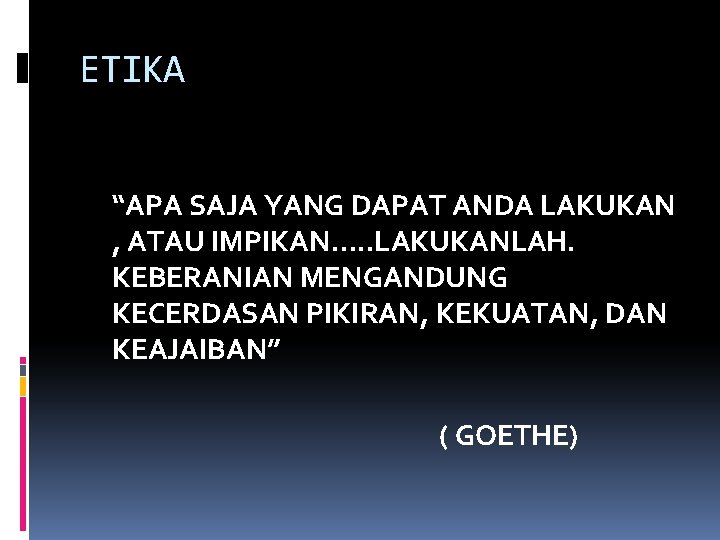 ETIKA

“APA SAJA YANG DAPAT ANDA LAKUKAN , ATAU IMPIKAN…..LAKUKANLAH. KEBERANIAN MENGANDUNG KECERDASAN PIKIRAN, KEKUATAN, DAN KEAJAIBAN”

( GOETHE)